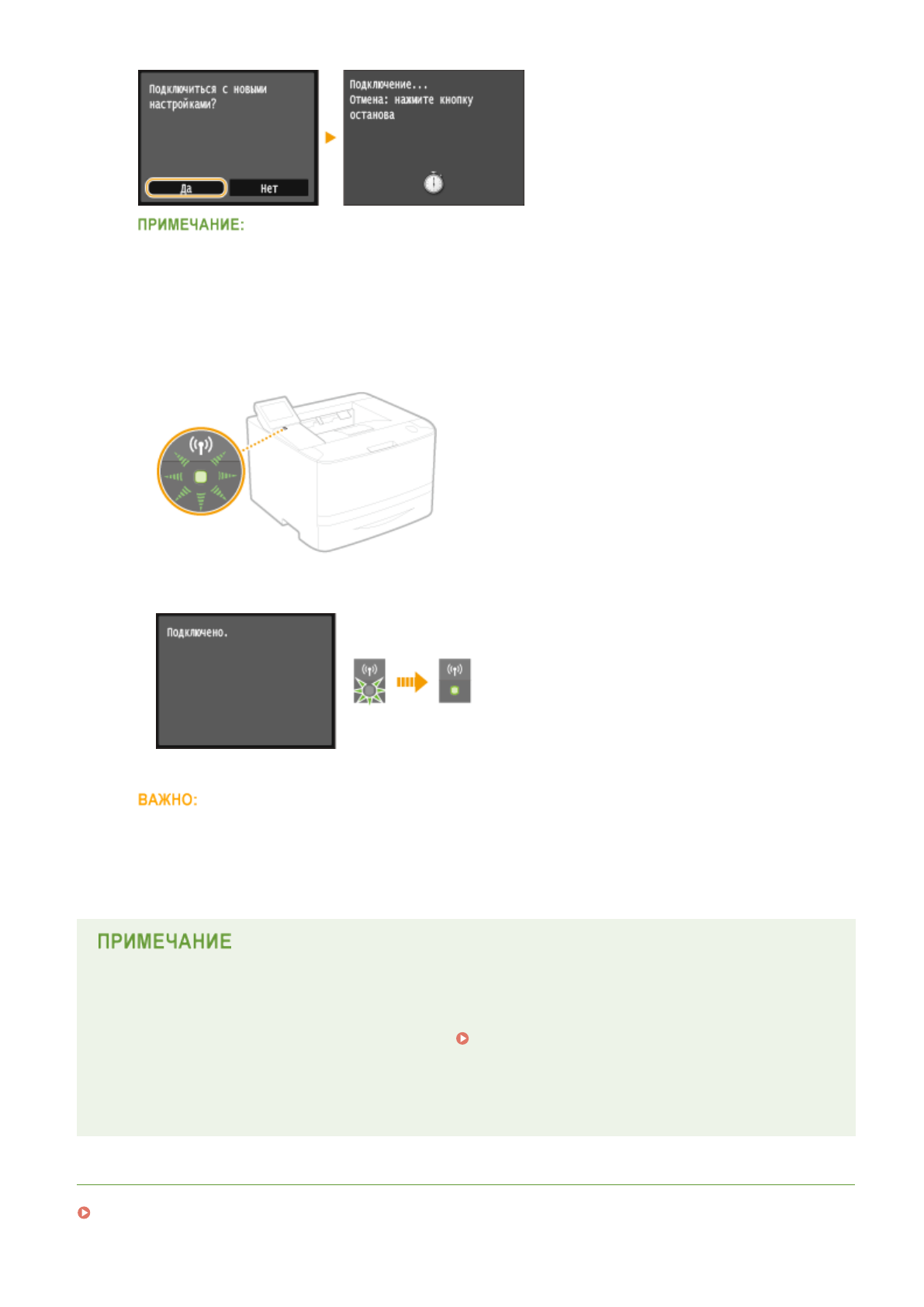 Подключиться с новыми настройками?

Да

Нет

Подключение...
Отмена: нажмите кнопку останова

ПРИМЕЧАНИЕ:

Подключено.

ВАЖНО:

ПРИМЕЧАНИЕ